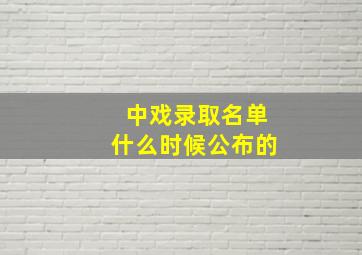 中戏录取名单
什么时候公布的